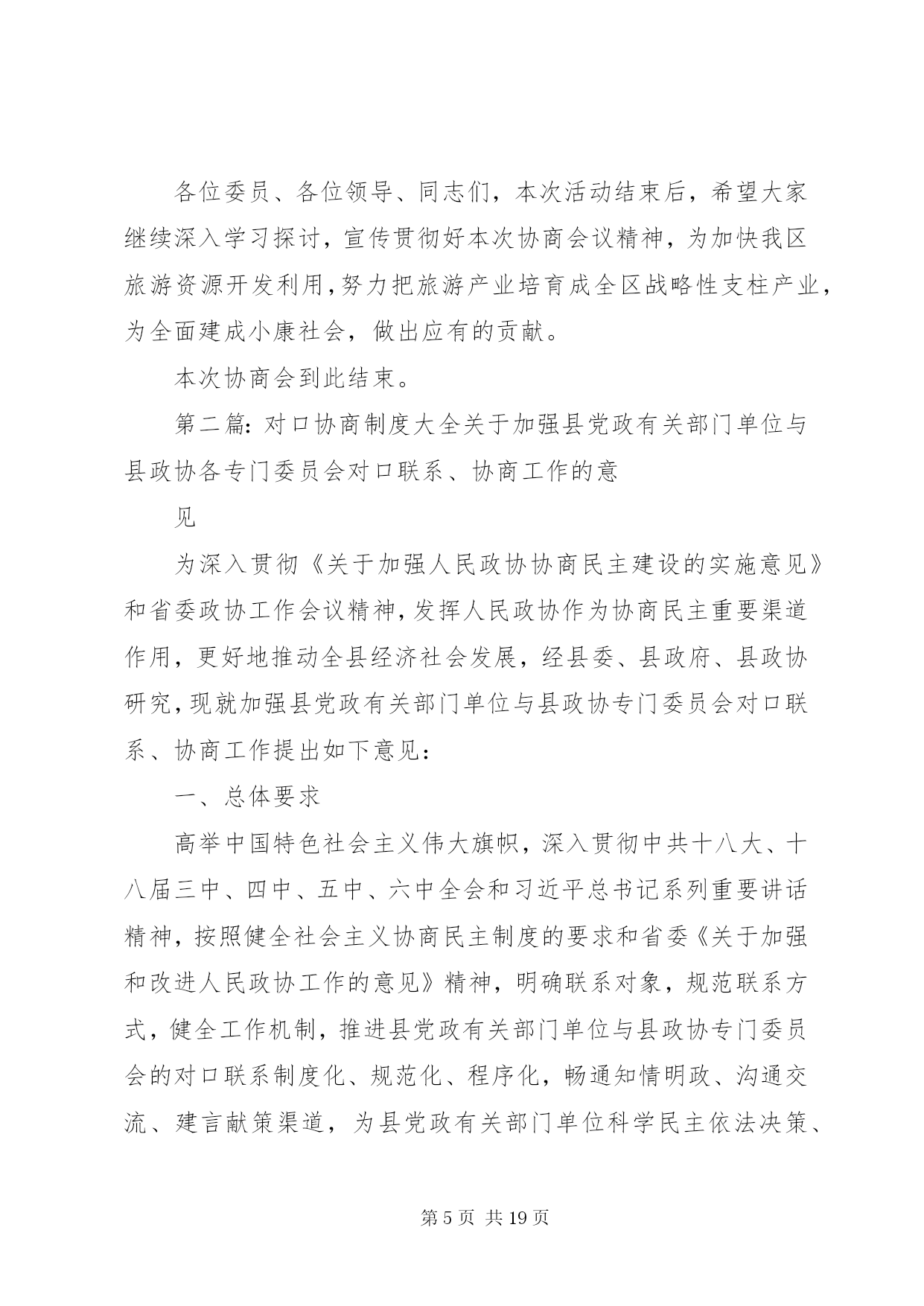 各位委员、各位领导、同志们，本次活动结束后，希望大家继续深入学习探讨，宣传贯彻好本次协商会议精神，为加快我区旅游资源开发利用，努力把旅游产业培育成全区战略性支柱产业，为全面建成小康社会，做出应有的贡献。

本次协商会到此结束。

第二篇：对口协商制度大全关于加强县党政有关部门单位与县政协各专门委员会对口联系、协商工作的意

见

为深入贯彻《关于加强人民政协协商民主建设的实施意见》和省委政协工作会议精神，发挥人民政协作为协商民主重要渠道作用，更好地推动全县经济社会发展，经县委、县政府、县政协研究，现就加强县党政有关部门单位与县政协专门委员会对口联系、协商工作提出如下意见：

一、总体要求

高举中国特色社会主义伟大旗帜，深入贯彻中共十八大、十八届三中、四中、五中、六中全会和习近平总书记系列重要讲话精神，按照健全社会主义协商民主制度的要求和省委《关于加强和改进人民政协工作的意见》精神，明确联系对象，规范联系方式，健全工作机制，推进县党政有关部门单位与县政协专门委员会的对口联系制度化、规范化、程序化，畅通知情明政、沟通交流、建言献策渠道，为县党政有关部门单位科学民主依法决策、

第 5 页 共 19 页